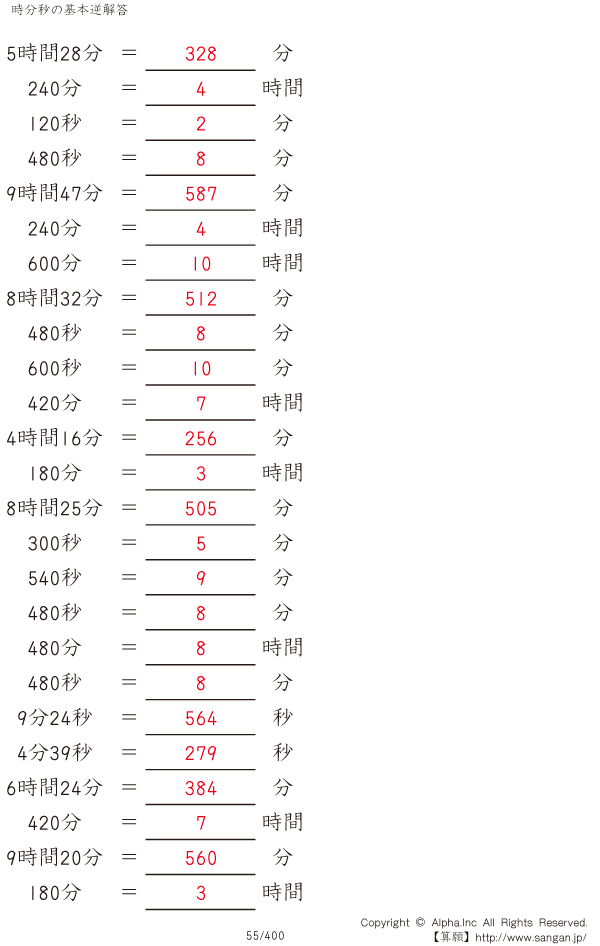 時分秒の基本逆解答

5時間28分 ＝ 328 分

240分 ＝ 4 時間

120秒 ＝ 2 分

480秒 ＝ 8 分

9時間47分 ＝ 587 分

240分 ＝ 4 時間

600分 ＝ 10 時間

8時間32分 ＝ 512 分

480秒 ＝ 8 分

600秒 ＝ 10 分

420分 ＝ 7 時間

4時間16分 ＝ 256 分

180分 ＝ 3 時間

8時間25分 ＝ 505 分

300秒 ＝ 5 分

540秒 ＝ 9 分

480秒 ＝ 8 分

480分 ＝ 8 時間

480秒 ＝ 8 分

9分24秒 ＝ 564 秒

4分39秒 ＝ 279 秒

6時間24分 ＝ 384 分

420分 ＝ 7 時間

9時間20分 ＝ 560 分

180分 ＝ 3 時間

55/400

Copyright © Alpha.Inc All Rights Reserved.
【算願】http://www.sangan.jp/